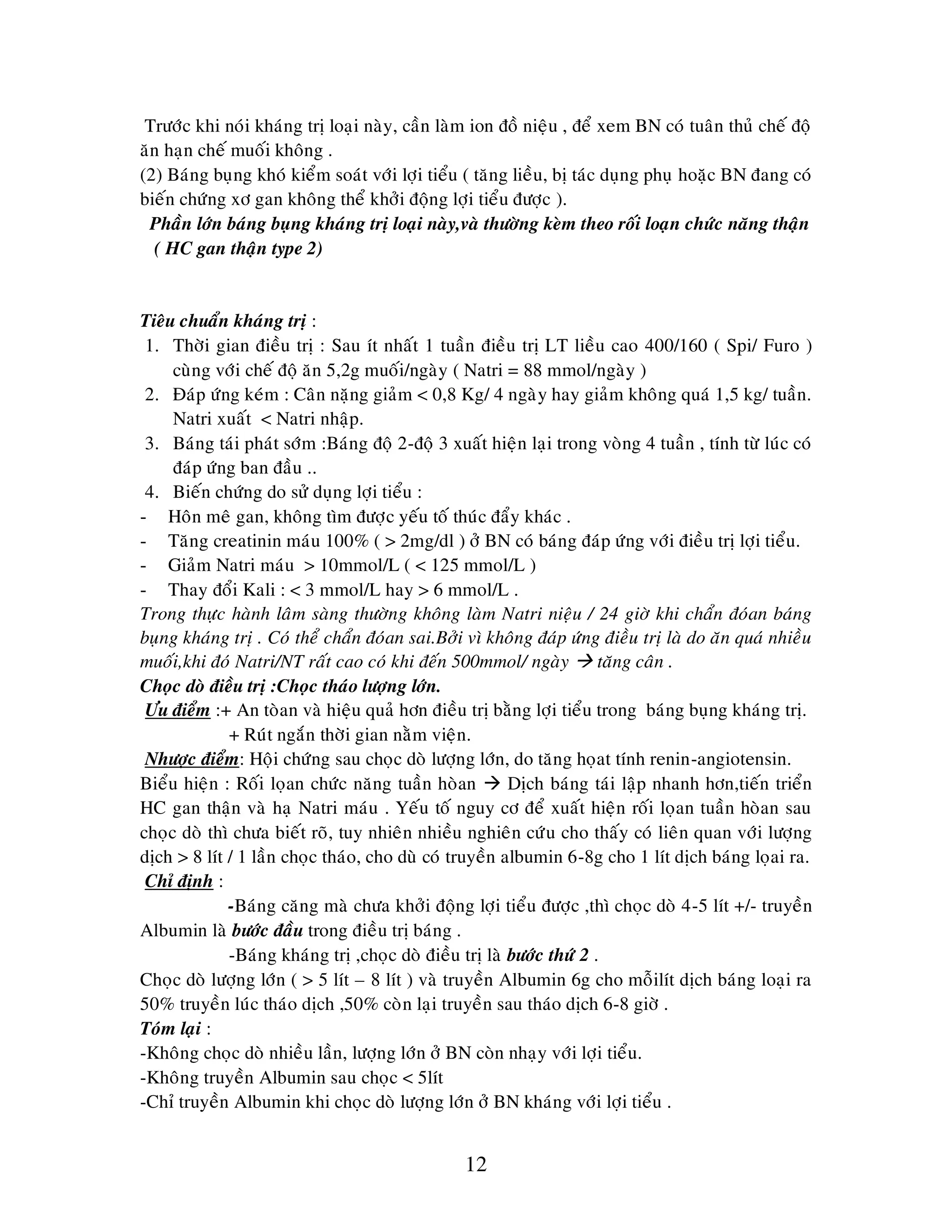 Trước khi nói kháng trị loại này, cần làm ion đồ niệu , để xem BN có tuân thủ chế độ ăn hạn chế muối không .
(2) Báng bụng khó kiểm soát với lợi tiểu ( tăng liều, bị tác dụng phụ hoặc BN đang có biến chứng xơ gan không thể khởi động lợi tiểu được ).
Phần lớn báng bụng kháng trị loại này,và thường kèm theo rối loạn chức năng thận ( HC gan thận type 2)

Tiêu chuẩn kháng trị :
1. Thời gian điều trị : Sau ít nhất 1 tuần điều trị LT liều cao 400/160 ( Spi/ Furo ) cùng với chế độ ăn 5,2g muối/ngày ( Natri = 88 mmol/ngày )
2. Đáp ứng kém : Cân nặng giảm < 0,8 Kg/ 4 ngày hay giảm không quá 1,5 kg/ tuần. Natri xuất < Natri nhập.
3. Báng tái phát sớm :Báng độ 2-độ 3 xuất hiện lại trong vòng 4 tuần , tính từ lúc có đáp ứng ban đầu ..
4. Biến chứng do sử dụng lợi tiểu :
- Hôn mê gan, không tìm được yếu tố thúc đẩy khác .
- Tăng creatinin máu 100% ( > 2mg/dl ) ở BN có báng đáp ứng với điều trị lợi tiểu.
- Giảm Natri máu > 10mmol/L ( < 125 mmol/L )
- Thay đổi Kali : < 3 mmol/L hay > 6 mmol/L .
Trong thực hành lâm sàng thường không làm Natri niệu / 24 giờ khi chẩn đóan báng bụng kháng trị . Có thể chẩn đóan sai.Bởi vì không đáp ứng điều trị là do ăn quá nhiều muối,khi đó Natri/NT rất cao có khi đến 500mmol/ ngày → tăng cân .
Chọc dò điều trị :Chọc tháo lượng lớn.
Ưu điểm :+ An tòan và hiệu quả hơn điều trị bằng lợi tiểu trong báng bụng kháng trị.
+ Rút ngắn thời gian nằm viện.
Nhược điểm: Hội chứng sau chọc dò lượng lớn, do tăng họat tính renin-angiotensin. Biểu hiện : Rối lọan chức năng tuần hòan → Dịch báng tái lập nhanh hơn,tiến triển HC gan thận và hạ Natri máu . Yếu tố nguy cơ để xuất hiện rối lọan tuần hòan sau chọc dò thì chưa biết rõ, tuy nhiên nhiều nghiên cứu cho thấy có liên quan với lượng dịch > 8 lít / 1 lần chọc tháo, cho dù có truyền albumin 6-8g cho 1 lít dịch báng lọai ra.
Chỉ định :
-Báng căng mà chưa khởi động lợi tiểu được ,thì chọc dò 4-5 lít +/- truyền Albumin là bước đầu trong điều trị báng .
-Báng kháng trị ,chọc dò điều trị là bước thứ 2 .
Chọc dò lượng lớn ( > 5 lít – 8 lít ) và truyền Albumin 6g cho mỗilít dịch báng loại ra 50% truyền lúc tháo dịch ,50% còn lại truyền sau tháo dịch 6-8 giờ .
Tóm lại :
-Không chọc dò nhiều lần, lượng lớn ở BN còn nhạy với lợi tiểu.
-Không truyền Albumin sau chọc < 5lít
-Chỉ truyền Albumin khi chọc dò lượng lớn ở BN kháng với lợi tiểu .

12